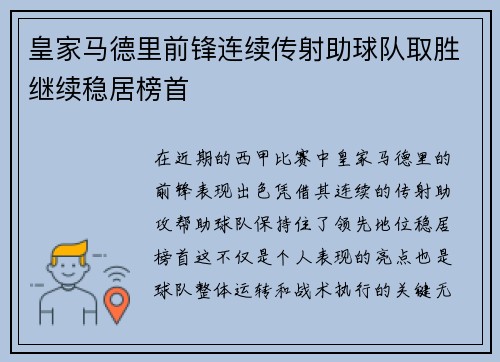 皇家马德里前锋连续传射助球队取胜继续稳居榜首

在近期的西甲比赛中皇家马德里的前锋表现出色凭借其连续的传射助攻帮助球队保持住了领先地位稳居榜首这不仅是个人表现的亮点也是球队整体运转和战术执行的关键无